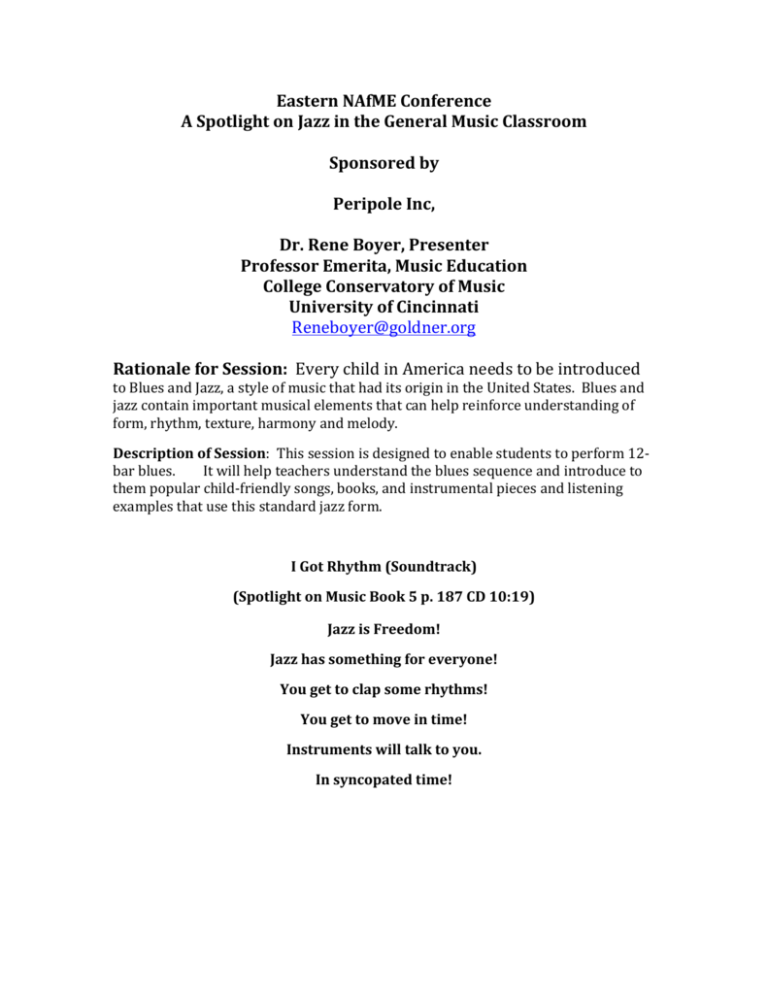 Eastern NAfME Conference
A Spotlight on Jazz in the General Music Classroom

Sponsored by

Peripole Inc,

Dr. Rene Boyer, Presenter
Professor Emerita, Music Education
College Conservatory of Music
University of Cincinnati
Reneboyer@goldner.org

Rationale for Session: Every child in America needs to be introduced to Blues and Jazz, a style of music that had its origin in the United States. Blues and jazz contain important musical elements that can help reinforce understanding of form, rhythm, texture, harmony and melody.

Description of Session: This session is designed to enable students to perform 12-bar blues. It will help teachers understand the blues sequence and introduce to them popular child-friendly songs, books, and instrumental pieces and listening examples that use this standard jazz form.

I Got Rhythm (Soundtrack)

(Spotlight on Music Book 5 p. 187 CD 10:19)

Jazz is Freedom!

Jazz has something for everyone!

You get to clap some rhythms!

You get to move in time!

Instruments will talk to you.

In syncopated time!